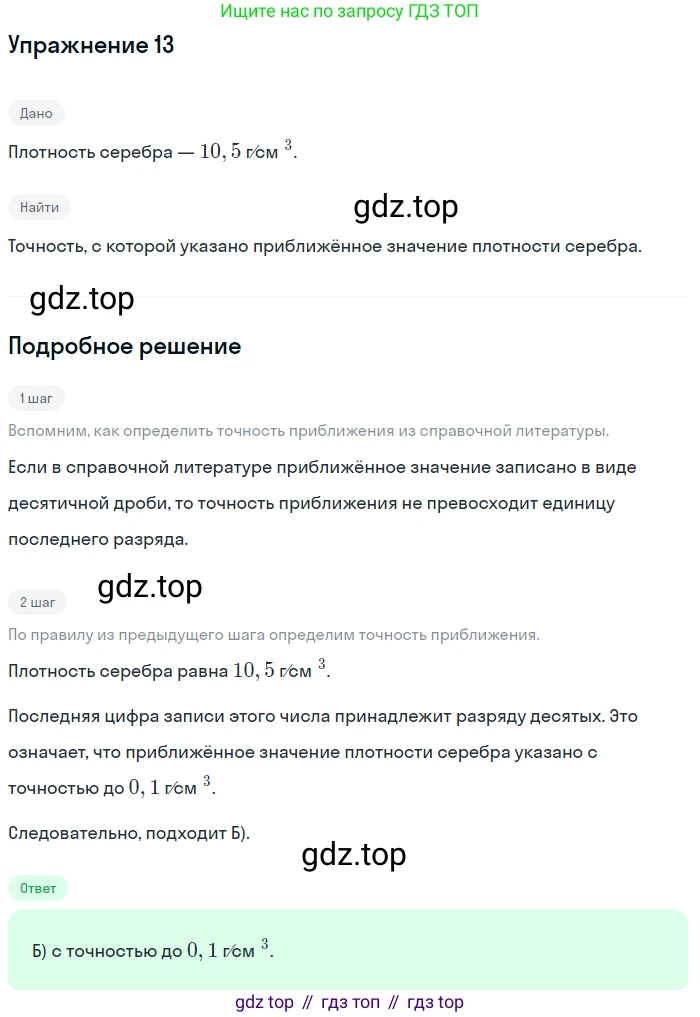 Ищите нас по запросу ГДЗ ТОП

Упражнение 13

Дано

Плотность серебра — $10,5$ г/см $^3$.

Найти

gdz.top

Точность, с которой указано приближённое значение плотности серебра.

gdz.top

Подробное решение

1 шаг

Вспомним, как определить точность приближения из справочной литературы.

Если в справочной литературе приближённое значение записано в виде десятичной дроби, то точность приближения не превосходит единицу последнего разряда.

gdz.top

2 шаг

По правилу из предыдущего шага определим точность приближения.

Плотность серебра равна $10,5$ г/см $^3$.

Последняя цифра записи этого числа принадлежит разряду десятых. Это означает, что приближённое значение плотности серебра указано с точностью до $0,1$ г/см $^3$.

Следовательно, подходит Б).

gdz.top

Ответ

Б) с точностью до $0,1$ г/см $^3$.

gdz top // гдз топ // гдз top